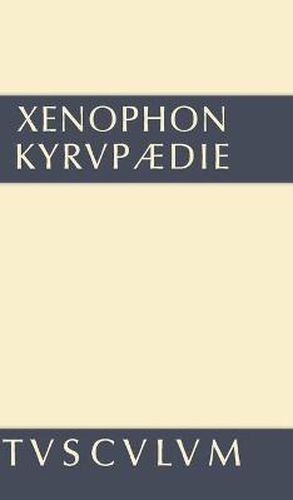 XENOPHON
KYRVPÆDIE

TVSCVLVM